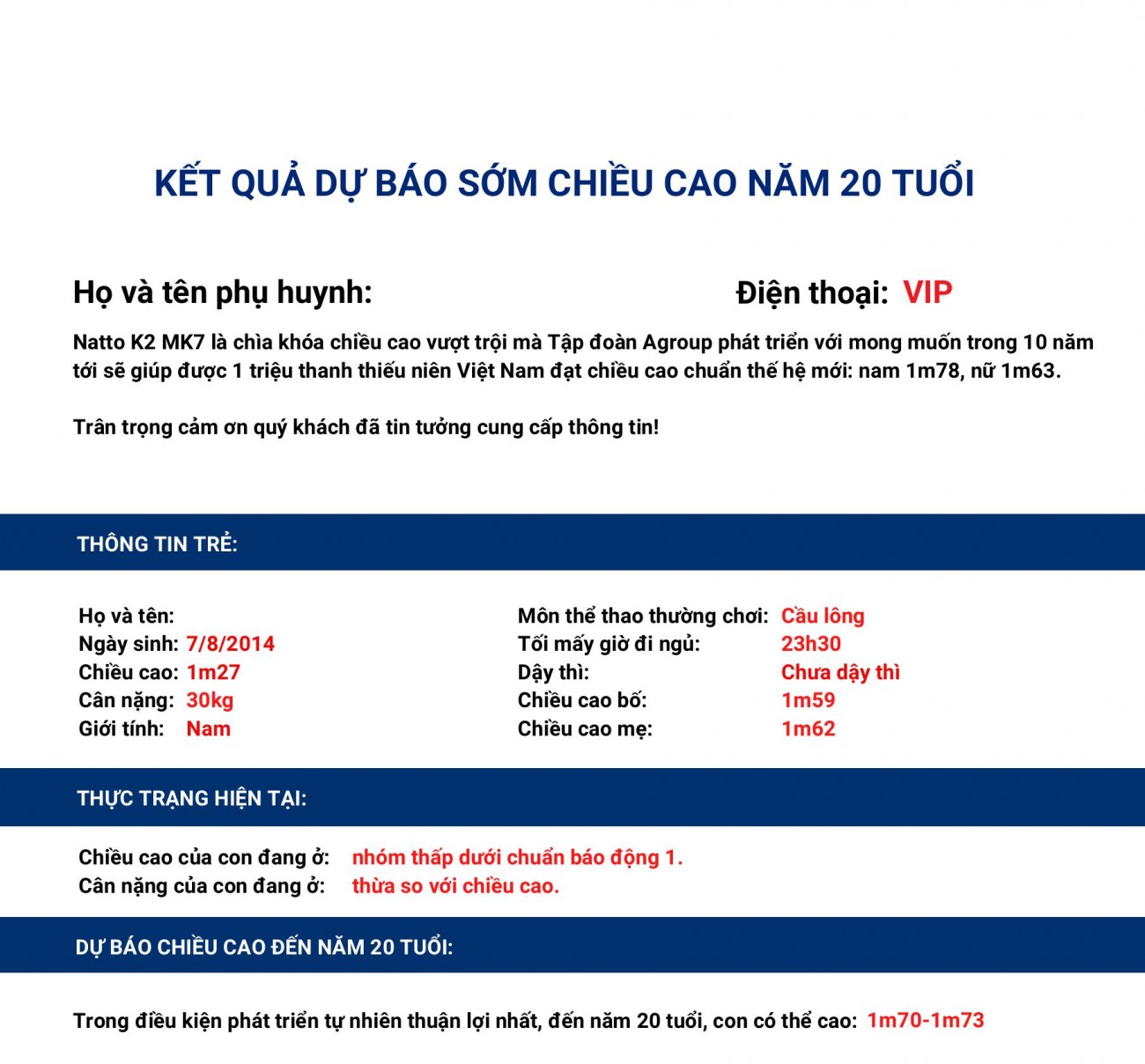 KẾT QUẢ DỰ BÁO SỚM CHIỀU CAO NĂM 20 TUỔI

Họ và tên phụ huynh:

Điện thoại: VIP

Natto K2 MK7 là chìa khóa chiều cao vượt trội mà Tập đoàn Agroup phát triển với mong muốn trong 10 năm tới sẽ giúp được 1 triệu thanh thiếu niên Việt Nam đạt chiều cao chuẩn thế hệ mới: nam 1m78, nữ 1m63.

Trân trọng cảm ơn quý khách đã tin tưởng cung cấp thông tin!

THÔNG TIN TRẺ:

Họ và tên:
Ngày sinh: 7/8/2014
Chiều cao: 1m27
Cân nặng: 30kg
Giới tính: Nam

Môn thể thao thường chơi: Cầu lông
Tối mấy giờ đi ngủ: 23h30
Dậy thì: Chưa dậy thì
Chiều cao bố: 1m59
Chiều cao mẹ: 1m62

THỰC TRẠNG HIỆN TẠI:

Chiều cao của con đang ở: nhóm thấp dưới chuẩn báo động 1.
Cân nặng của con đang ở: thừa so với chiều cao.

DỰ BÁO CHIỀU CAO ĐẾN NĂM 20 TUỔI:

Trong điều kiện phát triển tự nhiên thuận lợi nhất, đến năm 20 tuổi, con có thể cao: 1m70-1m73